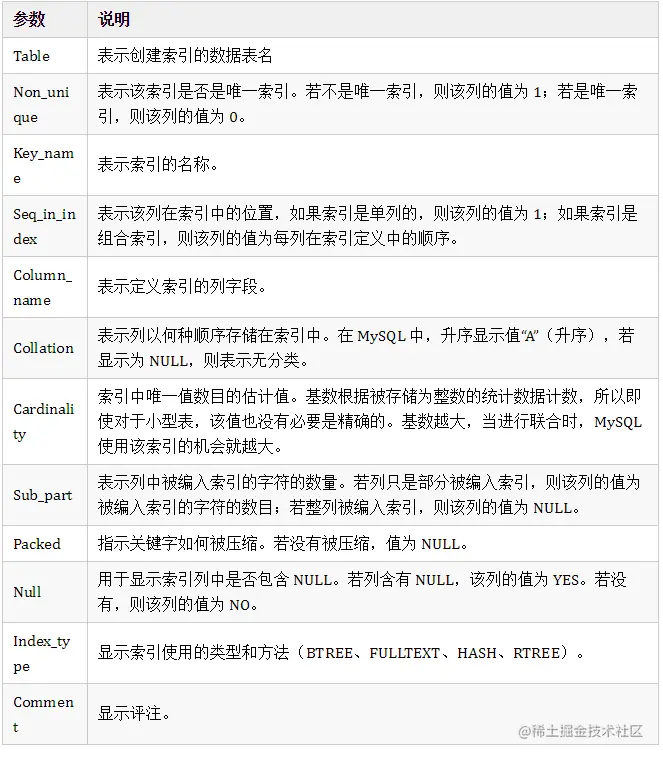 | 参数 | 说明 |
|---|---|
| Table | 表示创建索引的数据表名 |
| Non_unique | 表示该索引是否是唯一索引。若不是唯一索引，则该列的值为 1；若是唯一索引，则该列的值为 0。 |
| Key_name | 表示索引的名称。 |
| Seq_in_index | 表示该列在索引中的位置，如果索引是单列的，则该列的值为 1；如果索引是组合索引，则该列的值为每列在索引定义中的顺序。 |
| Column_name | 表示定义索引的列字段。 |
| Collation | 表示列以何种顺序存储在索引中。在 MySQL 中，升序显示值“A”（升序），若显示为 NULL，则表示无分类。 |
| Cardinality | 索引中唯一值数目的估计值。基数根据被存储为整数的统计数据计数，所以即使对于小型表，该值也没有必要是精确的。基数越大，当进行联合时，MySQL 使用该索引的机会就越大。 |
| Sub_part | 表示列中被编入索引的字符的数量。若列只是部分被编入索引，则该列的值为被编入索引的字符的数目；若整列被编入索引，则该列的值为 NULL。 |
| Packed | 指示关键字如何被压缩。若没有被压缩，值为 NULL。 |
| Null | 用于显示索引列中是否包含 NULL。若列含有 NULL，该列的值为 YES。若没有，则该列的值为 NO。 |
| Index_type | 显示索引使用的类型和方法（BTREE、FULLTEXT、HASH、RTREE）。 |
| Comment | 显示评注。 |

@稀土掘金技术社区